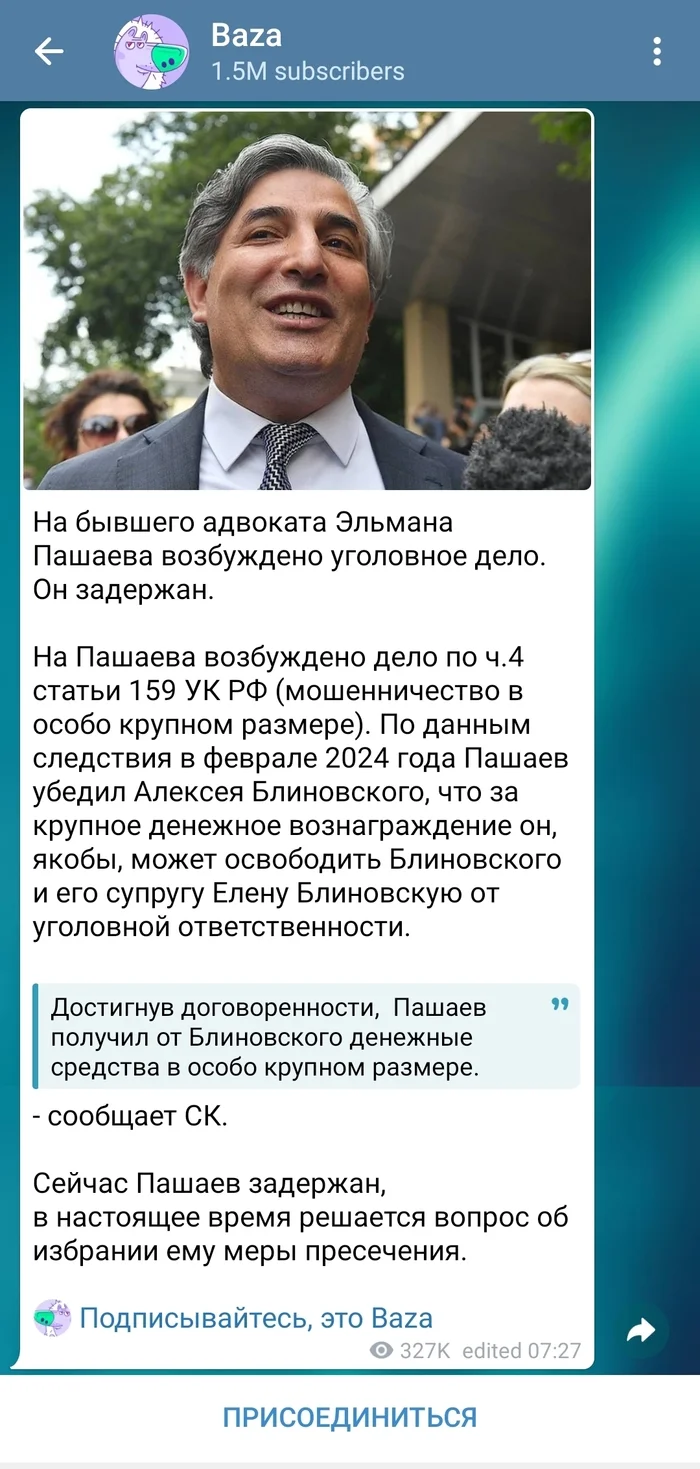 Baza
1.5M subscribers

На бывшего адвоката Эльмана Пашаева возбуждено уголовное дело. Он задержан.

На Пашаева возбуждено дело по ч.4 статьи 159 УК РФ (мошенничество в особо крупном размере). По данным следствия в феврале 2024 года Пашаев убедил Алексея Блиновского, что за крупное денежное вознаграждение он, якобы, может освободить Блиновского и его супругу Елену Блиновскую от уголовной ответственности.

Достигнув договоренности, Пашаев получил от Блиновского денежные средства в особо крупном размере.

- сообщает СК.

Сейчас Пашаев задержан,
в настоящее время решается вопрос об избрании ему меры пресечения.

Подписывайтесь, это Baza

327K edited 07:27

ПРИСОЕДИНИТЬСЯ